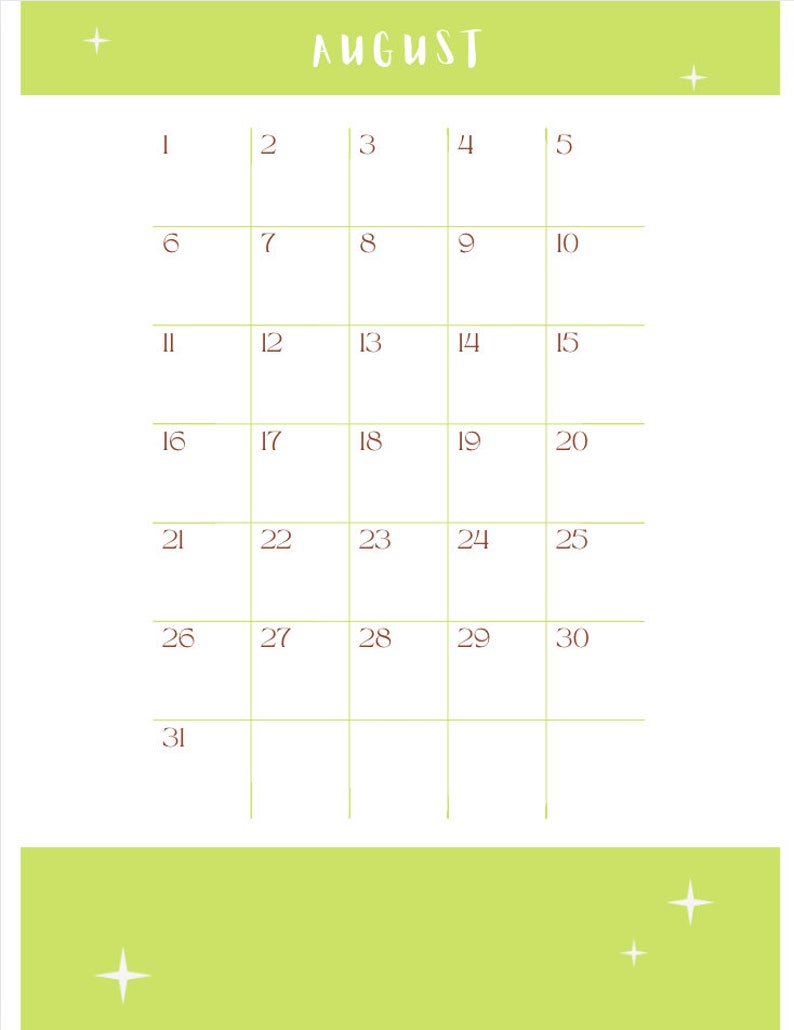 AUGUST

| 1 | 2 | 3 | 4 | 5 |
|---|---|---|---|---|
| 6 | 7 | 8 | 9 | 10 |
| 11 | 12 | 13 | 14 | 15 |
| 16 | 17 | 18 | 19 | 20 |
| 21 | 22 | 23 | 24 | 25 |
| 26 | 27 | 28 | 29 | 30 |
| 31 | | | | |